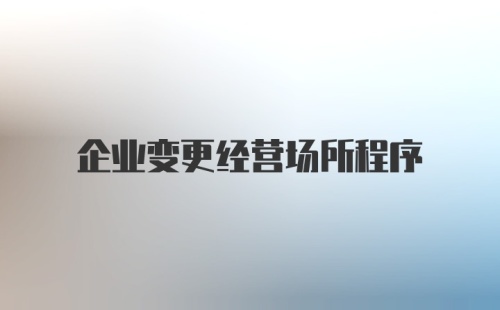 企业变更经营场所程序